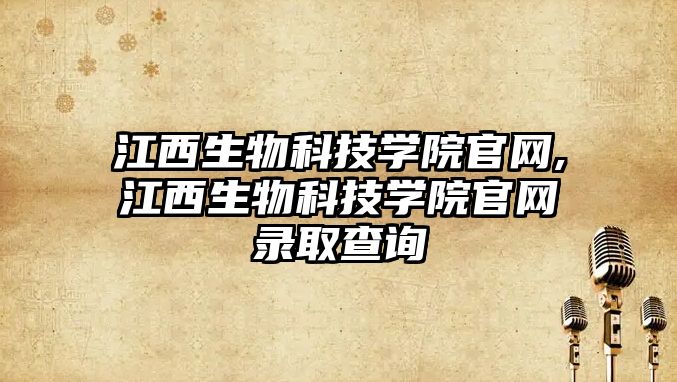 江西生物科技学院官网,江西生物科技学院官网录取查询